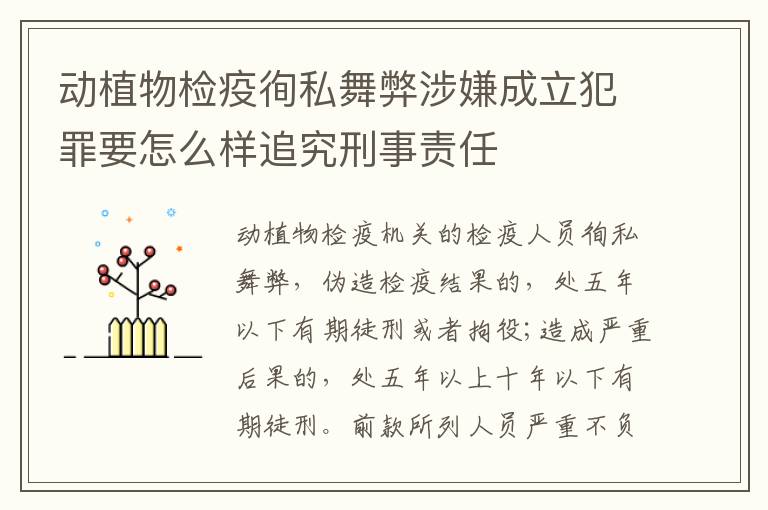 动植物检疫徇私舞弊涉嫌成立犯罪要怎么样追究刑事责任

动植物检疫机关的检疫人员徇私舞弊，伪造检疫结果的，处五年以下有期徒刑或者拘役；造成严重后果的，处五年以上十年以下有期徒刑。前款所列人员严重不负